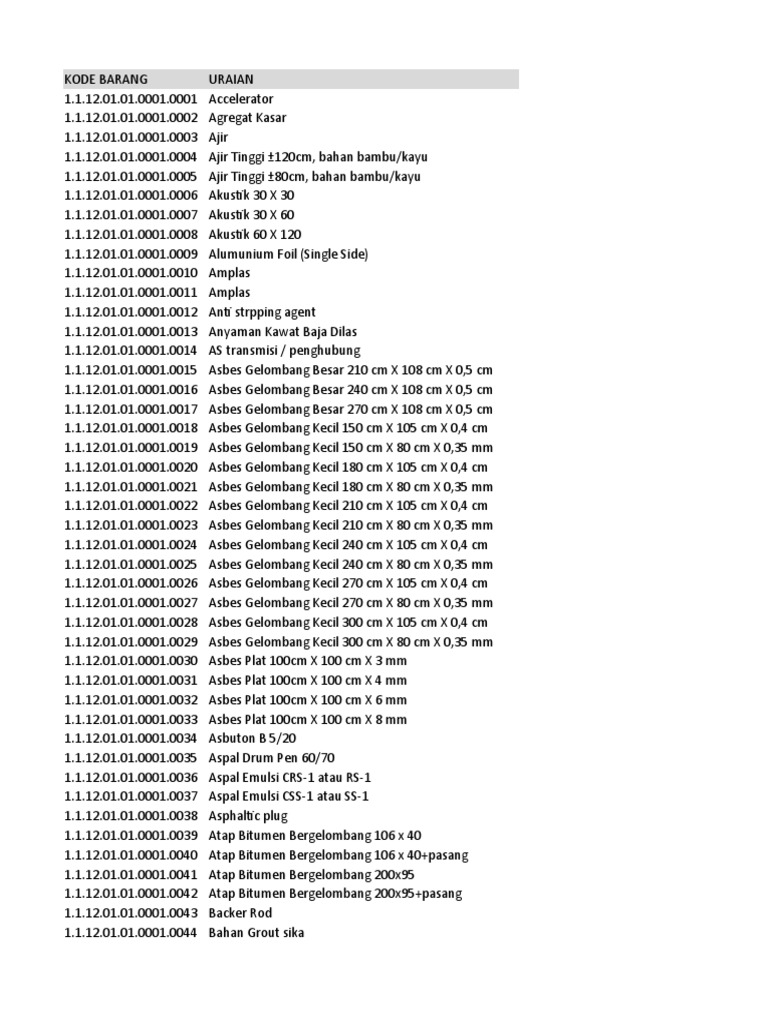 | KODE BARANG | URAIAN |
|---|---|
| 1.1.12.01.01.0001.0001 | Accelerator |
| 1.1.12.01.01.0001.0002 | Agregat Kasar |
| 1.1.12.01.01.0001.0003 | Ajir |
| 1.1.12.01.01.0001.0004 | Ajir Tinggi ±120cm, bahan bambu/kayu |
| 1.1.12.01.01.0001.0005 | Ajir Tinggi ±80cm, bahan bambu/kayu |
| 1.1.12.01.01.0001.0006 | Akustik 30 X 30 |
| 1.1.12.01.01.0001.0007 | Akustik 30 X 60 |
| 1.1.12.01.01.0001.0008 | Akustik 60 X 120 |
| 1.1.12.01.01.0001.0009 | Alumunium Foil (Single Side) |
| 1.1.12.01.01.0001.0010 | Amplas |
| 1.1.12.01.01.0001.0011 | Amplas |
| 1.1.12.01.01.0001.0012 | Anti strpping agent |
| 1.1.12.01.01.0001.0013 | Anyaman Kawat Baja Dilas |
| 1.1.12.01.01.0001.0014 | AS transmisi / penghubung |
| 1.1.12.01.01.0001.0015 | Asbes Gelombang Besar 210 cm X 108 cm X 0,5 cm |
| 1.1.12.01.01.0001.0016 | Asbes Gelombang Besar 240 cm X 108 cm X 0,5 cm |
| 1.1.12.01.01.0001.0017 | Asbes Gelombang Besar 270 cm X 108 cm X 0,5 cm |
| 1.1.12.01.01.0001.0018 | Asbes Gelombang Kecil 150 cm X 105 cm X 0,4 cm |
| 1.1.12.01.01.0001.0019 | Asbes Gelombang Kecil 150 cm X 80 cm X 0,35 mm |
| 1.1.12.01.01.0001.0020 | Asbes Gelombang Kecil 180 cm X 105 cm X 0,4 cm |
| 1.1.12.01.01.0001.0021 | Asbes Gelombang Kecil 180 cm X 80 cm X 0,35 mm |
| 1.1.12.01.01.0001.0022 | Asbes Gelombang Kecil 210 cm X 105 cm X 0,4 cm |
| 1.1.12.01.01.0001.0023 | Asbes Gelombang Kecil 210 cm X 80 cm X 0,35 mm |
| 1.1.12.01.01.0001.0024 | Asbes Gelombang Kecil 240 cm X 105 cm X 0,4 cm |
| 1.1.12.01.01.0001.0025 | Asbes Gelombang Kecil 240 cm X 80 cm X 0,35 mm |
| 1.1.12.01.01.0001.0026 | Asbes Gelombang Kecil 270 cm X 105 cm X 0,4 cm |
| 1.1.12.01.01.0001.0027 | Asbes Gelombang Kecil 270 cm X 80 cm X 0,35 mm |
| 1.1.12.01.01.0001.0028 | Asbes Gelombang Kecil 300 cm X 105 cm X 0,4 cm |
| 1.1.12.01.01.0001.0029 | Asbes Gelombang Kecil 300 cm X 80 cm X 0,35 mm |
| 1.1.12.01.01.0001.0030 | Asbes Plat 100cm X 100 cm X 3 mm |
| 1.1.12.01.01.0001.0031 | Asbes Plat 100cm X 100 cm X 4 mm |
| 1.1.12.01.01.0001.0032 | Asbes Plat 100cm X 100 cm X 6 mm |
| 1.1.12.01.01.0001.0033 | Asbes Plat 100cm X 100 cm X 8 mm |
| 1.1.12.01.01.0001.0034 | Asbuton B 5/20 |
| 1.1.12.01.01.0001.0035 | Aspal Drum Pen 60/70 |
| 1.1.12.01.01.0001.0036 | Aspal Emulsi CRS-1 atau RS-1 |
| 1.1.12.01.01.0001.0037 | Aspal Emulsi CSS-1 atau SS-1 |
| 1.1.12.01.01.0001.0038 | Asphaltic plug |
| 1.1.12.01.01.0001.0039 | Atap Bitumen Bergelombang 106 x 40 |
| 1.1.12.01.01.0001.0040 | Atap Bitumen Bergelombang 106 x 40+pasang |
| 1.1.12.01.01.0001.0041 | Atap Bitumen Bergelombang 200x95 |
| 1.1.12.01.01.0001.0042 | Atap Bitumen Bergelombang 200x95+pasang |
| 1.1.12.01.01.0001.0043 | Backer Rod |
| 1.1.12.01.01.0001.0044 | Bahan Grout sika |